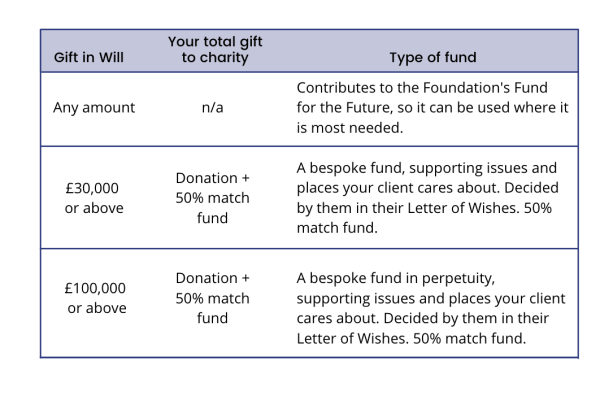 | Gift in Will | Your total gift to charity | Type of fund |
|---|---|---|
| Any amount | n/a | Contributes to the Foundation's Fund for the Future, so it can be used where it is most needed. |
| £30,000 or above | Donation + 50% match fund | A bespoke fund, supporting issues and places your client cares about. Decided by them in their Letter of Wishes. 50% match fund. |
| £100,000 or above | Donation + 50% match fund | A bespoke fund in perpetuity, supporting issues and places your client cares about. Decided by them in their Letter of Wishes. 50% match fund. |